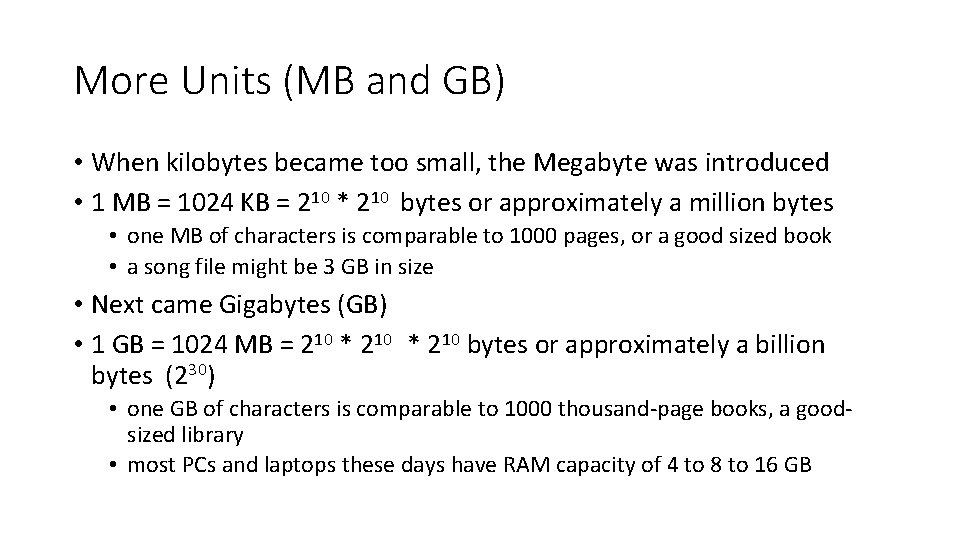 More Units (MB and GB)

• When kilobytes became too small, the Megabyte was introduced
• 1 MB = 1024 KB = $2^{10}$ * $2^{10}$ bytes or approximately a million bytes
• one MB of characters is comparable to 1000 pages, or a good sized book
• a song file might be 3 GB in size
• Next came Gigabytes (GB)
• 1 GB = 1024 MB = $2^{10}$ * $2^{10}$ * $2^{10}$ bytes or approximately a billion bytes ($2^{30}$)
• one GB of characters is comparable to 1000 thousand-page books, a good-sized library
• most PCs and laptops these days have RAM capacity of 4 to 8 to 16 GB